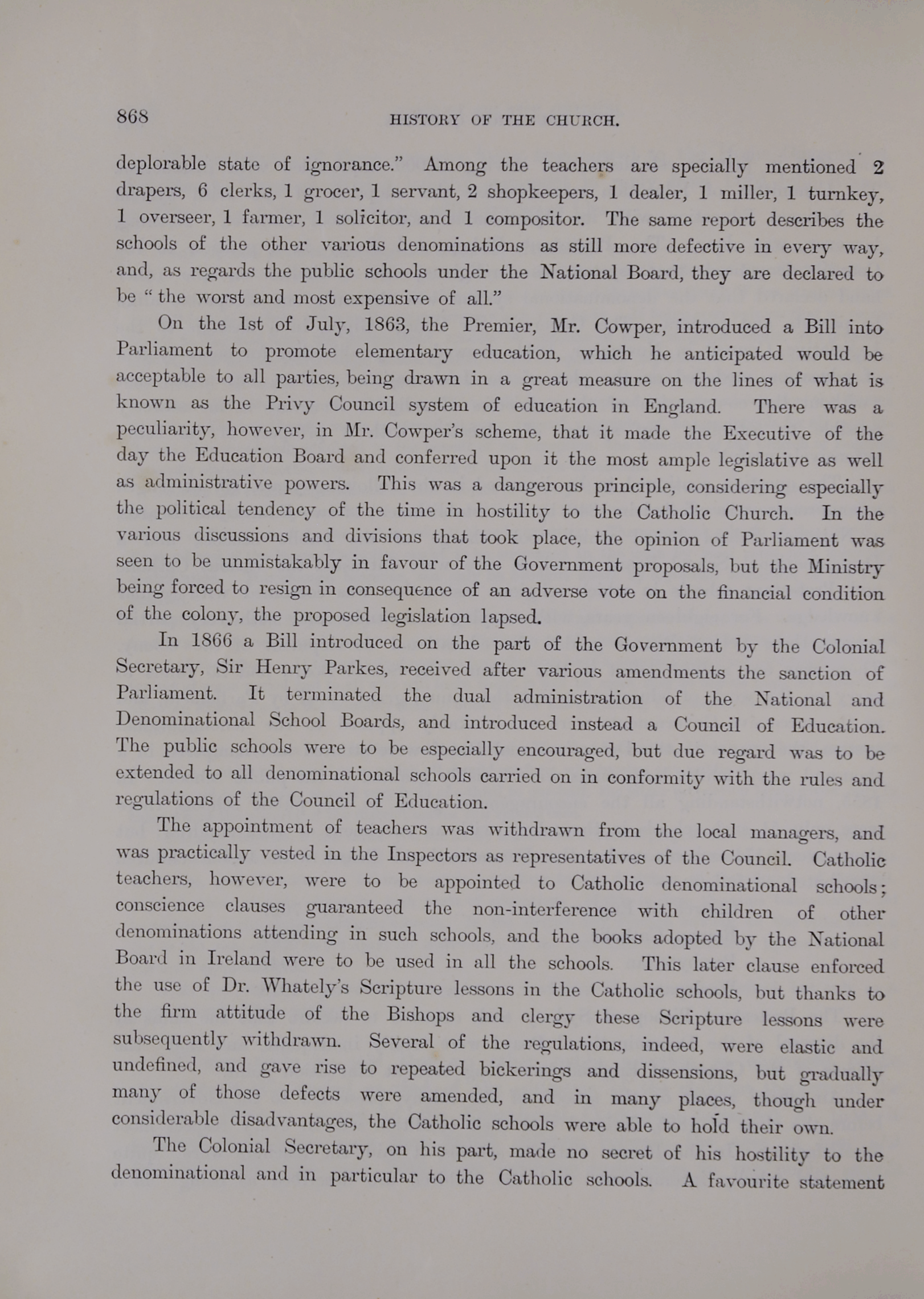 868 HISTORY OF THE CHURCH.

deplorable state of ignorance." Among the teachers are specially mentioned 2 drapers, 6 clerks, 1 grocer, 1 servant, 2 shopkeepers, 1 dealer, 1 miller, 1 turnkey, 1 overseer, 1 farmer, 1 solicitor, and 1 compositor. The same report describes the schools of the other various denominations as still more defective in every way, and, as regards the public schools under the National Board, they are declared to be "the worst and most expensive of all."

On the 1st of July, 1863, the Premier, Mr. Cowper, introduced a Bill into Parliament to promote elementary education, which he anticipated would be acceptable to all parties, being drawn in a great measure on the lines of what is known as the Privy Council system of education in England. There was a peculiarity, however, in Mr. Cowper's scheme, that it made the Executive of the day the Education Board and conferred upon it the most ample legislative as well as administrative powers. This was a dangerous principle, considering especially the political tendency of the time in hostility to the Catholic Church. In the various discussions and divisions that took place, the opinion of Parliament was seen to be unmistakably in favour of the Government proposals, but the Ministry being forced to resign in consequence of an adverse vote on the financial condition of the colony, the proposed legislation lapsed.

In 1866 a Bill introduced on the part of the Government by the Colonial Secretary, Sir Henry Parkes, received after various amendments the sanction of Parliament. It terminated the dual administration of the National and Denominational School Boards, and introduced instead a Council of Education. The public schools were to be especially encouraged, but due regard was to be extended to all denominational schools carried on in conformity with the rules and regulations of the Council of Education.

The appointment of teachers was withdrawn from the local managers, and was practically vested in the Inspectors as representatives of the Council. Catholic teachers, however, were to be appointed to Catholic denominational schools; conscience clauses guaranteed the non-interference with children of other denominations attending in such schools, and the books adopted by the National Board in Ireland were to be used in all the schools. This later clause enforced the use of Dr. Whately's Scripture lessons in the Catholic schools, but thanks to the firm attitude of the Bishops and clergy these Scripture lessons were subsequently withdrawn. Several of the regulations, indeed, were elastic and undefined, and gave rise to repeated bickerings and dissensions, but gradually many of those defects were amended, and in many places, though under considerable disadvantages, the Catholic schools were able to hold their own.

The Colonial Secretary, on his part, made no secret of his hostility to the denominational and in particular to the Catholic schools. A favourite statement